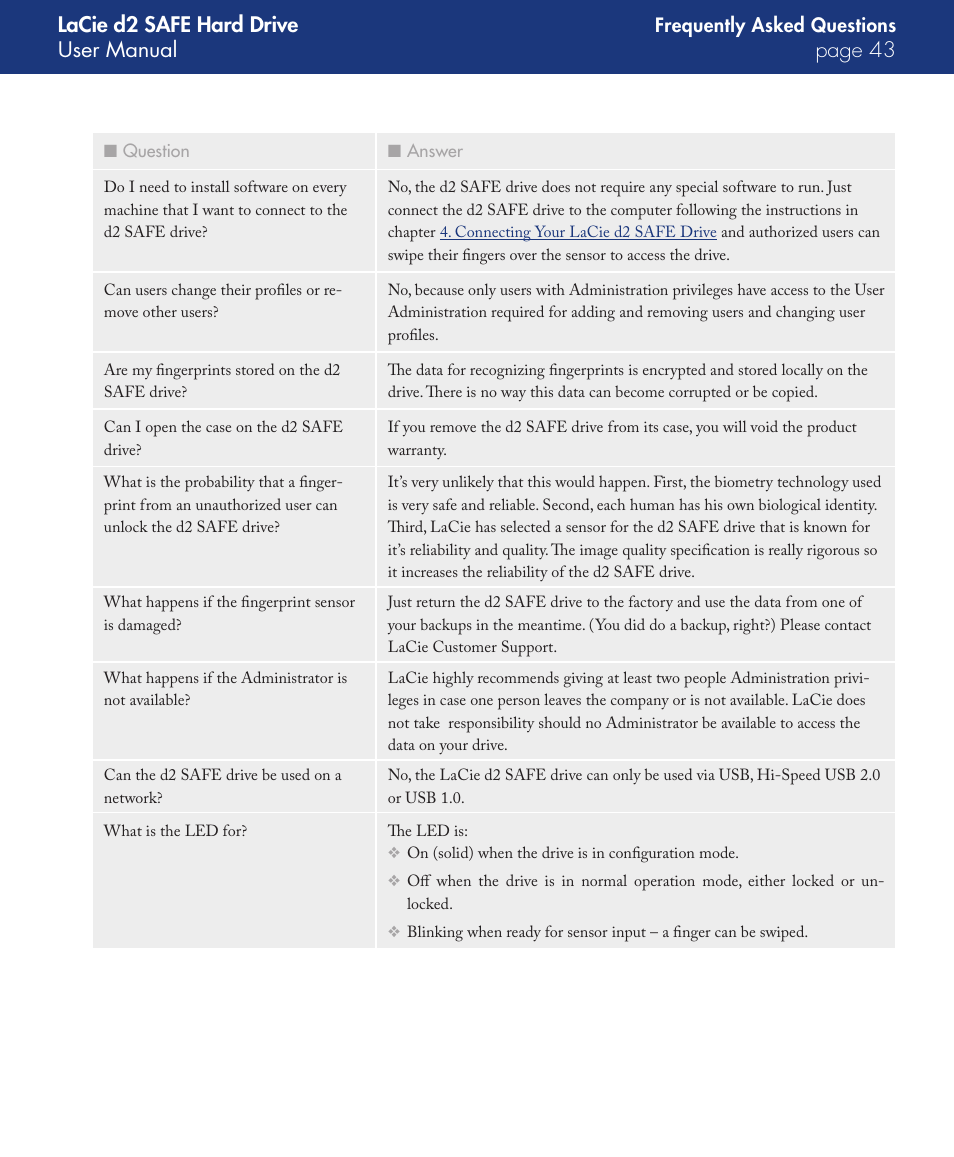 LaCie d2 SAFE Hard Drive
User Manual

Frequently Asked Questions
page 43

| ■ Question | ■ Answer |
|---|---|
| Do I need to install software on every machine that I want to connect to the d2 SAFE drive? | No, the d2 SAFE drive does not require any special software to run. Just connect the d2 SAFE drive to the computer following the instructions in chapter 4. Connecting Your LaCie d2 SAFE Drive and authorized users can swipe their fingers over the sensor to access the drive. |
| Can users change their profiles or remove other users? | No, because only users with Administration privileges have access to the User Administration required for adding and removing users and changing user profiles. |
| Are my fingerprints stored on the d2 SAFE drive? | The data for recognizing fingerprints is encrypted and stored locally on the drive. There is no way this data can become corrupted or be copied. |
| Can I open the case on the d2 SAFE drive? | If you remove the d2 SAFE drive from its case, you will void the product warranty. |
| What is the probability that a fingerprint from an unauthorized user can unlock the d2 SAFE drive? | It's very unlikely that this would happen. First, the biometry technology used is very safe and reliable. Second, each human has his own biological identity. Third, LaCie has selected a sensor for the d2 SAFE drive that is known for it's reliability and quality. The image quality specification is really rigorous so it increases the reliability of the d2 SAFE drive. |
| What happens if the fingerprint sensor is damaged? | Just return the d2 SAFE drive to the factory and use the data from one of your backups in the meantime. (You did do a backup, right?) Please contact LaCie Customer Support. |
| What happens if the Administrator is not available? | LaCie highly recommends giving at least two people Administration privileges in case one person leaves the company or is not available. LaCie does not take responsibility should no Administrator be available to access the data on your drive. |
| Can the d2 SAFE drive be used on a network? | No, the LaCie d2 SAFE drive can only be used via USB, Hi-Speed USB 2.0 or USB 1.0. |
| What is the LED for? | The LED is: ❖ On (solid) when the drive is in configuration mode. ❖ Off when the drive is in normal operation mode, either locked or unlocked. ❖ Blinking when ready for sensor input – a finger can be swiped. |